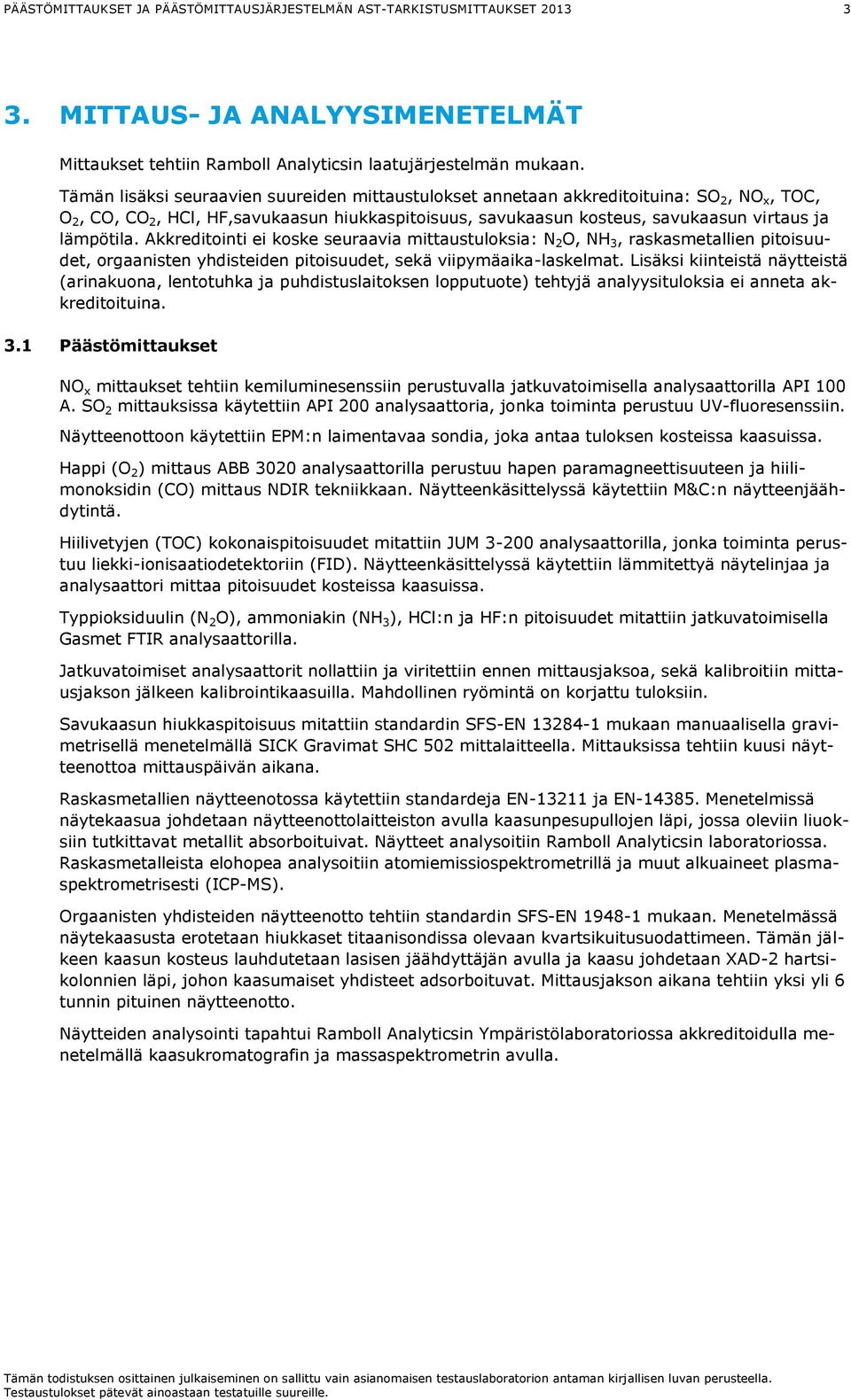 PÄÄSTÖMITTAUKSET JA PÄÄSTÖMITTAUSJÄRJESTELMÄN AST-TARKISTUSMITTAUKSET 2013 3

3. MITTAUS- JA ANALYYSIMENETELMÄT

Mittaukset tehtiin Ramboll Analyticsin laatujärjestelmän mukaan.

Tämän lisäksi seuraavien suureiden mittaustulokset annetaan akkreditoituina: $SO_2$, $NO_x$, TOC, $O_2$, CO, $CO_2$, HCl, HF,savukaasun hiukkaspitoisuus, savukaasun kosteus, savukaasun virtaus ja lämpötila. Akkreditointi ei koske seuraavia mittaustuloksia: $N_2O$, $NH_3$, raskasmetallien pitoisuudet, orgaanisten yhdisteiden pitoisuudet, sekä viipymäaika-laskelmat. Lisäksi kiinteistä näytteistä (arinakuona, lentotuhka ja puhdistuslaitoksen lopputuote) tehtyjä analyysituloksia ei anneta akkreditoituina.

3.1 Päästömittaukset

$NO_x$ mittaukset tehtiin kemiluminesenssiin perustuvalla jatkuvatoimisella analysaattorilla API 100 A. $SO_2$ mittauksissa käytettiin API 200 analysaattoria, jonka toiminta perustuu UV-fluoresenssiin.

Näytteenottoon käytettiin EPM:n laimentavaa sondia, joka antaa tuloksen kosteissa kaasuissa.

Happi ($O_2$) mittaus ABB 3020 analysaattorilla perustuu hapen paramagneettisuuteen ja hiilimonoksidin (CO) mittaus NDIR tekniikkaan. Näytteenkäsittelyssä käytettiin M&C:n näytteenjäähdytintä.

Hiilivetyjen (TOC) kokonaispitoisuudet mitattiin JUM 3-200 analysaattorilla, jonka toiminta perustuu liekki-ionisaatiodetektoriin (FID). Näytteenkäsittelyssä käytettiin lämmitettyä näytelinjaa ja analysaattori mittaa pitoisuudet kosteissa kaasuissa.

Typpioksiduulin ($N_2O$), ammoniakin ($NH_3$), HCl:n ja HF:n pitoisuudet mitattiin jatkuvatoimisella Gasmet FTIR analysaattorilla.

Jatkuvatoimiset analysaattorit nollattiin ja viritettiin ennen mittausjaksoa, sekä kalibroitiin mittausjakson jälkeen kalibrointikaasuilla. Mahdollinen ryömintä on korjattu tuloksiin.

Savukaasun hiukkaspitoisuus mitattiin standardin SFS-EN 13284-1 mukaan manuaalisella gravimetrisellä menetelmällä SICK Gravimat SHC 502 mittalaitteella. Mittauksissa tehtiin kuusi näytteenottoa mittauspäivän aikana.

Raskasmetallien näytteenotossa käytettiin standardeja EN-13211 ja EN-14385. Menetelmissä näytekaasua johdetaan näytteenottolaitteiston avulla kaasunpesupullojen läpi, jossa oleviin liuoksiin tutkittavat metallit absorboituivat. Näytteet analysoitiin Ramboll Analyticsin laboratoriossa. Raskasmetalleista elohopea analysoitiin atomiemissiospektrometrillä ja muut alkuaineet plasmaspektrometrisesti (ICP-MS).

Orgaanisten yhdisteiden näytteenotto tehtiin standardin SFS-EN 1948-1 mukaan. Menetelmässä näytekaasusta erotetaan hiukkaset titaanisondissa olevaan kvartsikuitusuodattimeen. Tämän jälkeen kaasun kosteus lauhdutetaan lasisen jäähdyttäjän avulla ja kaasu johdetaan XAD-2 hartsikolonnien läpi, johon kaasumaiset yhdisteet adsorboituvat. Mittausjakson aikana tehtiin yksi yli 6 tunnin pituinen näytteenotto.

Näytteiden analysointi tapahtui Ramboll Analyticsin Ympäristölaboratoriossa akkreditoidulla menetelmällä kaasukromatografin ja massaspektrometrin avulla.

Tämän todistuksen osittainen julkaiseminen on sallittu vain asianomaisen testauslaboratorion antaman kirjallisen luvan perusteella.
Testaustulokset pätevät ainoastaan testatuille suureille.